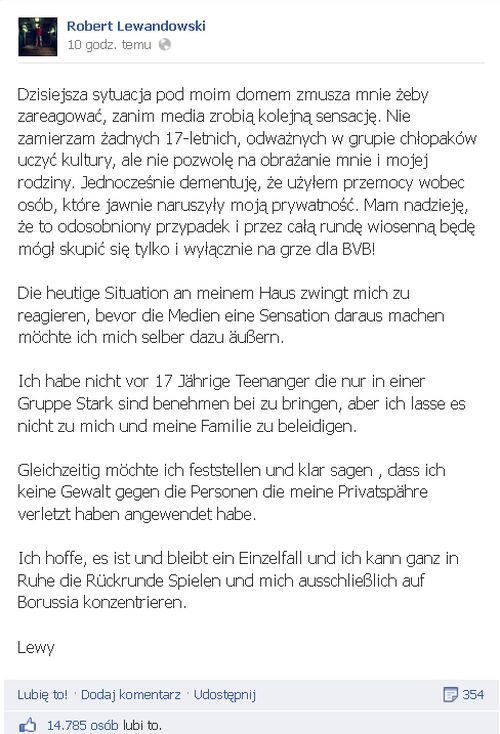 Robert Lewandowski
10 godz. temu

Dzisiejsza sytuacja pod moim domem zmusza mnie żeby zareagować, zanim media zrobią kolejną sensację. Nie zamierzam żadnych 17-letnich, odważnych w grupie chłopaków uczyć kultury, ale nie pozwolę na obrażanie mnie i mojej rodziny. Jednocześnie dementuję, że użyłem przemocy wobec osób, które jawnie naruszyły moją prywatność. Mam nadzieję, że to odosobniony przypadek i przez całą rundę wiosenną będę mógł skupić się tylko i wyłącznie na grze dla BVB!

Die heutige Situation an meinem Haus zwingt mich zu reagieren, bevor die Medien eine Sensation daraus machen möchte ich mich selber dazu äußern.

Ich habe nicht vor 17 Jährige Teenanger die nur in einer Gruppe Stark sind benehmen bei zu bringen, aber ich lasse es nicht zu mich und meine Familie zu beleidigen.

Gleichzeitig möchte ich feststellen und klar sagen , dass ich keine Gewalt gegen die Personen die meine Privatspähre verletzt haben angewendet habe.

Ich hoffe, es ist und bleibt ein Einzelfall und ich kann ganz in Ruhe die Rückrunde Spielen und mich ausschließlich auf Borussia konzentrieren.

Lewy

Lubię to! · Dodaj komentarz · Udostępnij 354

14.785 osób lubi to.